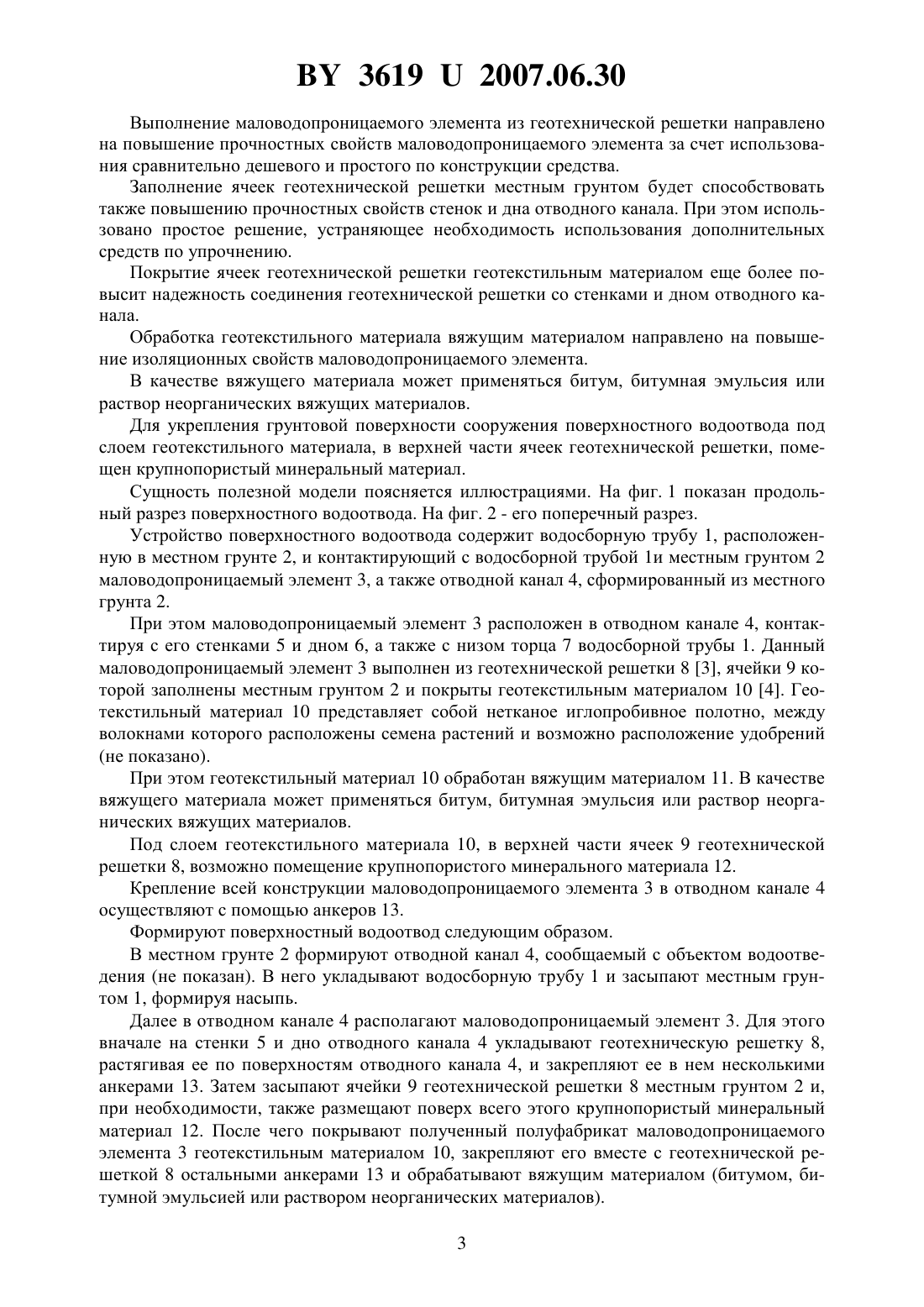 BY 3619 U 2007.06.30

Выполнение маловодопроницаемого элемента из геотехнической решетки направлено на повышение прочностных свойств маловодопроницаемого элемента за счет использования сравнительно дешевого и простого по конструкции средства.

Заполнение ячеек геотехнической решетки местным грунтом будет способствовать также повышению прочностных свойств стенок и дна отводного канала. При этом использовано простое решение, устраняющее необходимость использования дополнительных средств по упрочнению.

Покрытие ячеек геотехнической решетки геотекстильным материалом еще более повысит надежность соединения геотехнической решетки со стенками и дном отводного канала.

Обработка геотекстильного материала вяжущим материалом направлено на повышение изоляционных свойств маловодопроницаемого элемента.

В качестве вяжущего материала может применяться битум, битумная эмульсия или раствор неорганических вяжущих материалов.

Для укрепления грунтовой поверхности сооружения поверхностного водоотвода под слоем геотекстильного материала, в верхней части ячеек геотехнической решетки, помещен крупнопористый минеральный материал.

Сущность полезной модели поясняется иллюстрациями. На фиг. 1 показан продольный разрез поверхностного водоотвода. На фиг. 2 - его поперечный разрез.

Устройство поверхностного водоотвода содержит водосборную трубу 1, расположенную в местном грунте 2, и контактирующий с водосборной трубой 1и местным грунтом 2 маловодопроницаемый элемент 3, а также отводной канал 4, сформированный из местного грунта 2.

При этом маловодопроницаемый элемент 3 расположен в отводном канале 4, контактируя с его стенками 5 и дном 6, а также с низом торца 7 водосборной трубы 1. Данный маловодопроницаемый элемент 3 выполнен из геотехнической решетки 8 [3], ячейки 9 которой заполнены местным грунтом 2 и покрыты геотекстильным материалом 10 [4]. Геотекстильный материал 10 представляет собой нетканое иглопробивное полотно, между волокнами которого расположены семена растений и возможно расположение удобрений (не показано).

При этом геотекстильный материал 10 обработан вяжущим материалом 11. В качестве вяжущего материала может применяться битум, битумная эмульсия или раствор неорганических вяжущих материалов.

Под слоем геотекстильного материала 10, в верхней части ячеек 9 геотехнической решетки 8, возможно помещение крупнопористого минерального материала 12.

Крепление всей конструкции маловодопроницаемого элемента 3 в отводном канале 4 осуществляют с помощью анкеров 13.

Формируют поверхностный водоотвод следующим образом.

В местном грунте 2 формируют отводной канал 4, сообщаемый с объектом водоотведения (не показан). В него укладывают водосборную трубу 1 и засыпают местным грунтом 1, формируя насыпь.

Далее в отводном канале 4 располагают маловодопроницаемый элемент 3. Для этого вначале на стенки 5 и дно отводного канала 4 укладывают геотехническую решетку 8, растягивая ее по поверхностям отводного канала 4, и закрепляют ее в нем несколькими анкерами 13. Затем засыпают ячейки 9 геотехнической решетки 8 местным грунтом 2 и, при необходимости, также размещают поверх всего этого крупнопористый минеральный материал 12. После чего покрывают полученный полуфабрикат маловодопроницаемого элемента 3 геотекстильным материалом 10, закрепляют его вместе с геотехнической решеткой 8 остальными анкерами 13 и обрабатывают вяжущим материалом (битумом, битумной эмульсией или раствором неорганических материалов).

3